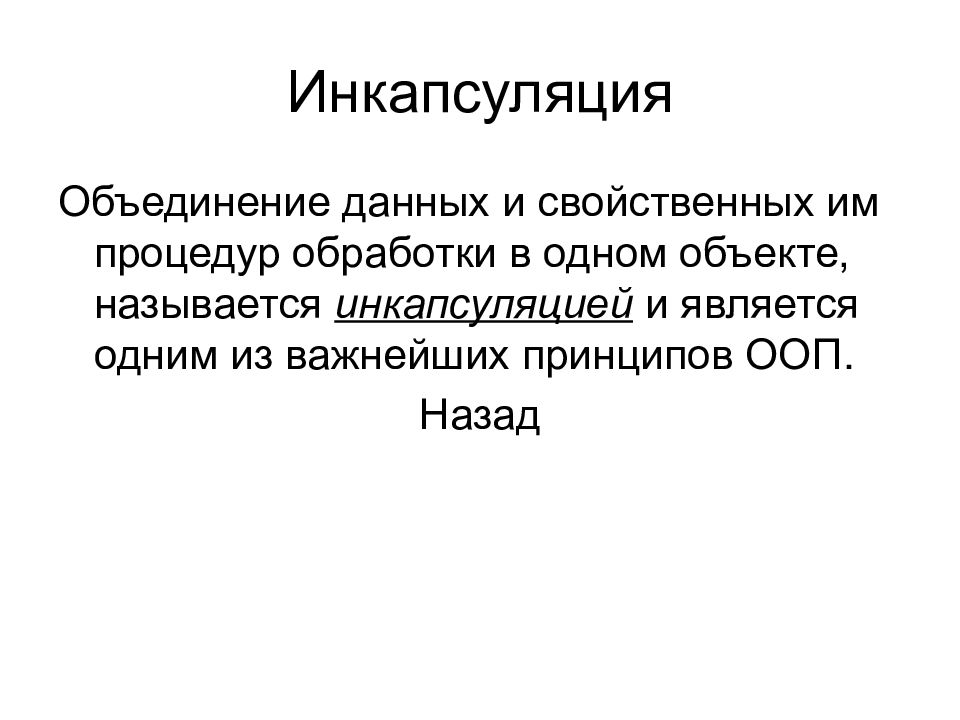 Инкапсуляция

Объединение данных и свойственных им процедур обработки в одном объекте, называется инкапсуляцией и является одним из важнейших принципов ООП.

Назад